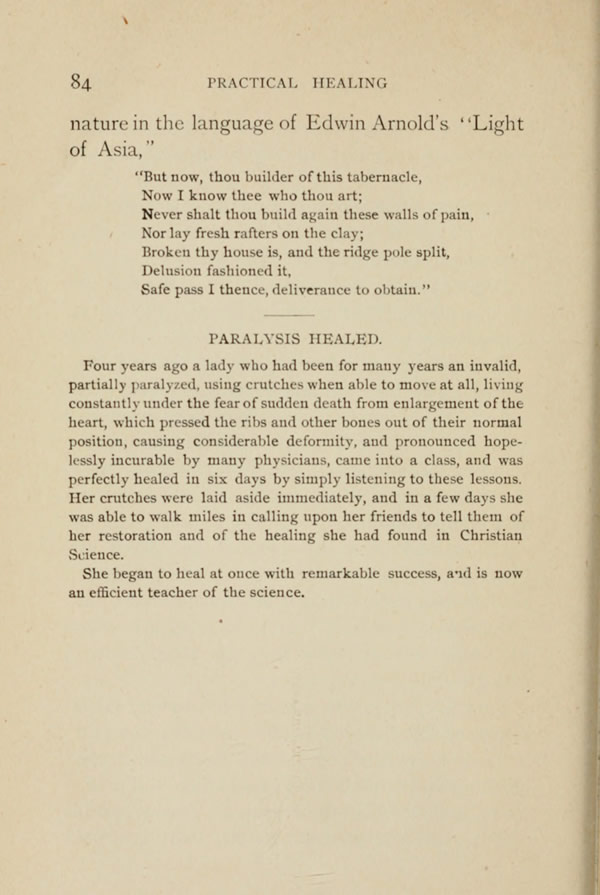 84 PRACTICAL HEALING

nature in the language of Edwin Arnold's "Light of Asia,"

"But now, thou builder of this tabernacle,
Now I know thee who thou art;
Never shalt thou build again these walls of pain,
Nor lay fresh rafters on the clay;
Broken thy house is, and the ridge pole split,
Delusion fashioned it,
Safe pass I thence, deliverance to obtain."

PARALYSIS HEALED.

Four years ago a lady who had been for many years an invalid, partially paralyzed, using crutches when able to move at all, living constantly under the fear of sudden death from enlargement of the heart, which pressed the ribs and other bones out of their normal position, causing considerable deformity, and pronounced hopelessly incurable by many physicians, came into a class, and was perfectly healed in six days by simply listening to these lessons. Her crutches were laid aside immediately, and in a few days she was able to walk miles in calling upon her friends to tell them of her restoration and of the healing she had found in Christian Science.

She began to heal at once with remarkable success, and is now an efficient teacher of the science.